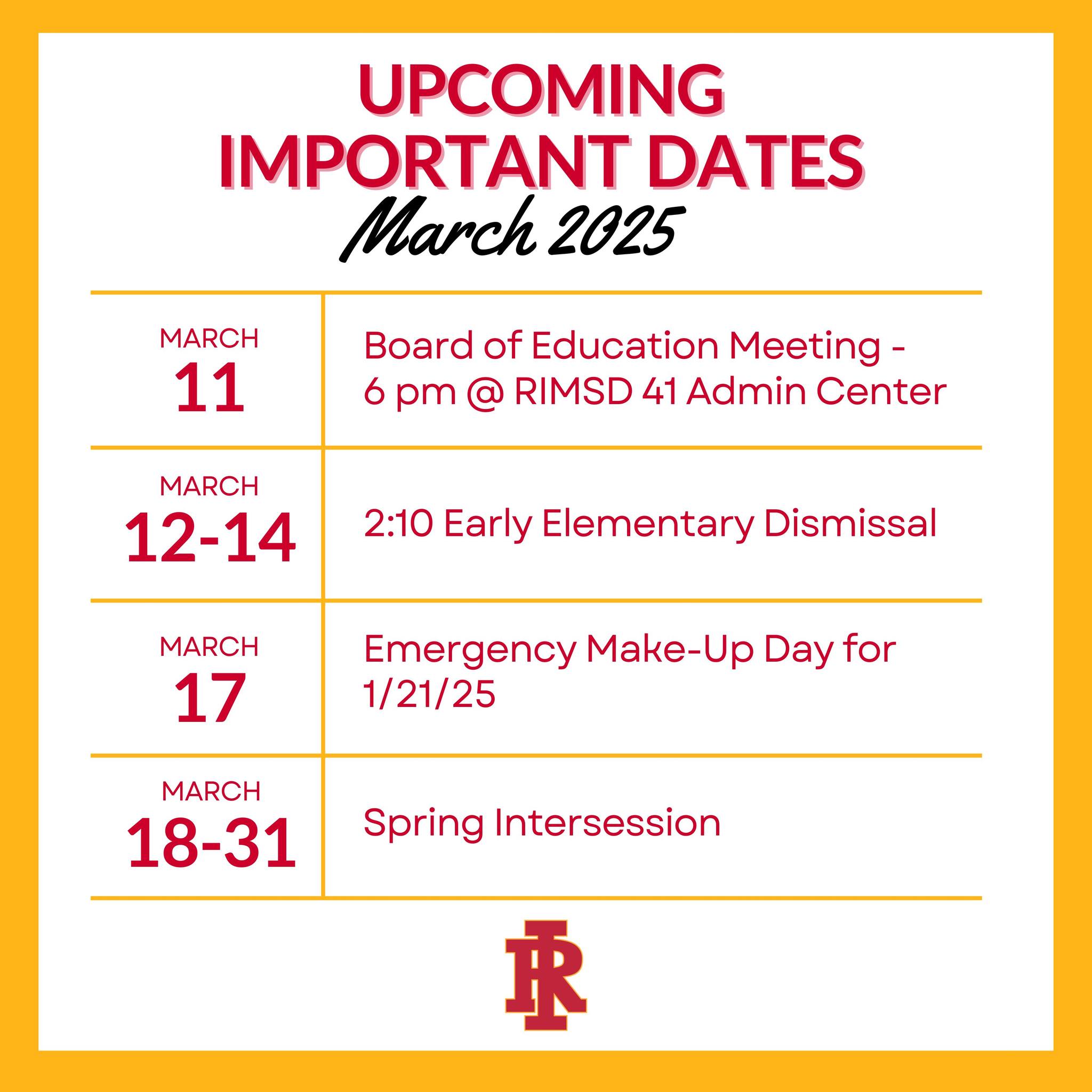 UPCOMING
IMPORTANT DATES
March 2025

| MARCH 11 | Board of Education Meeting - 6 pm @ RIMSD 41 Admin Center |
|---|---|
| MARCH 12-14 | 2:10 Early Elementary Dismissal |
| MARCH 17 | Emergency Make-Up Day for 1/21/25 |
| MARCH 18-31 | Spring Intersession |

IR